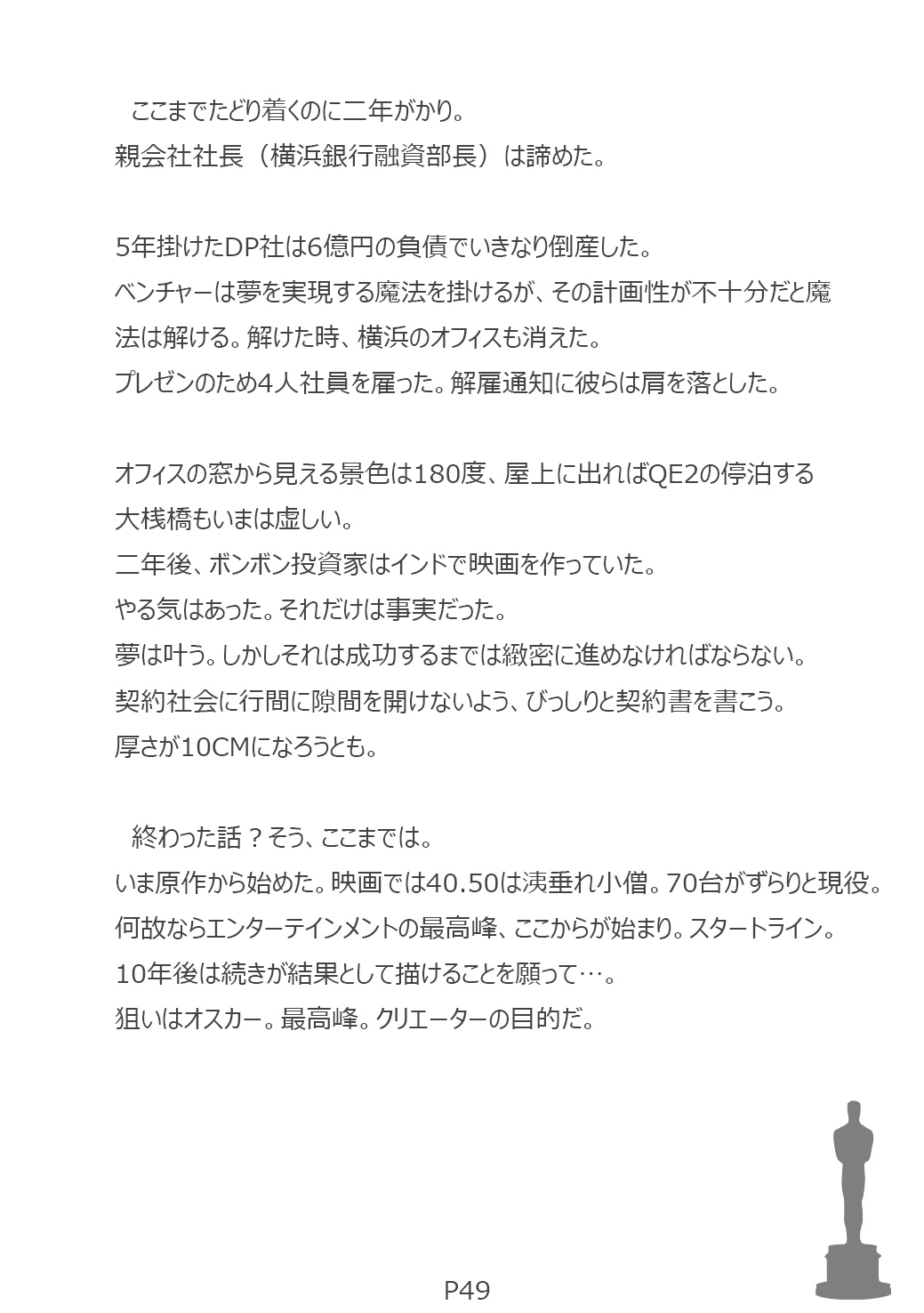 ここまでたどり着くのに二年がかり。
親会社社長（横浜銀行融資部長）は諦めた。

5年掛けたDP社は6億円の負債でいきなり倒産した。
ベンチャーは夢を実現する魔法を掛けるが、その計画性が不十分だと魔法は解ける。解けた時、横浜のオフィスも消えた。
プレゼンのため4人社員を雇った。解雇通知に彼らは肩を落とした。

オフィスの窓から見える景色は180度、屋上に出ればQE2の停泊する大桟橋もいまは虚しい。
二年後、ボンボン投資家はインドで映画を作っていた。
やる気はあった。それだけは事実だった。
夢は叶う。しかしそれは成功するまでは緻密に進めなければならない。
契約社会に行間に隙間を開けないよう、びっしりと契約書を書こう。
厚さが10CMになろうとも。

終わった話？そう、ここまでは。
いま原作から始めた。映画では40.50は洟垂れ小僧。70台がずらりと現役。
何故ならエンターテインメントの最高峰、ここからが始まり。スタートライン。
10年後は続きが結果として描けることを願って…。
狙いはオスカー。最高峰。クリエーターの目的だ。

P49